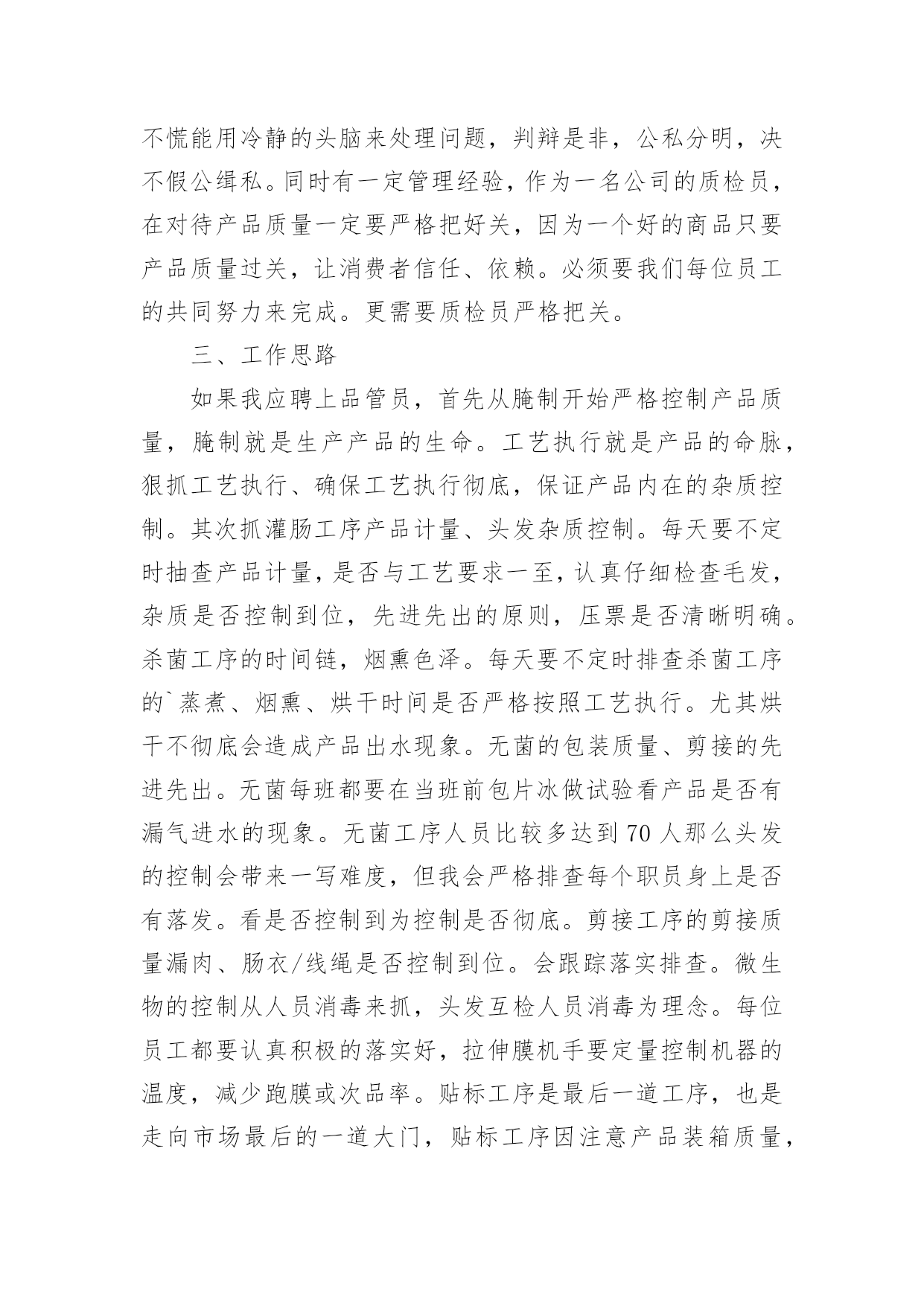 不慌能用冷静的头脑来处理问题，判辩是非，公私分明，决不假公缉私。同时有一定管理经验，作为一名公司的质检员，在对待产品质量一定要严格把好关，因为一个好的商品只要产品质量过关，让消费者信任、依赖。必须要我们每位员工的共同努力来完成。更需要质检员严格把关。

三、工作思路

如果我应聘上品管员，首先从腌制开始严格控制产品质量，腌制就是生产产品的生命。工艺执行就是产品的命脉，狠抓工艺执行、确保工艺执行彻底，保证产品内在的杂质控制。其次抓灌肠工序产品计量、头发杂质控制。每天要不定时抽查产品计量，是否与工艺要求一至，认真仔细检查毛发，杂质是否控制到位，先进先出的原则，压票是否清晰明确。杀菌工序的时间链，烟熏色泽。每天要不定时排查杀菌工序的`蒸煮、烟熏、烘干时间是否严格按照工艺执行。尤其烘干不彻底会造成产品出水现象。无菌的包装质量、剪接的先进先出。无菌每班都要在当班前包片冰做试验看产品是否有漏气进水的现象。无菌工序人员比较多达到70人那么头发的控制会带来一写难度，但我会严格排查每个职员身上是否有落发。看是否控制到为控制是否彻底。剪接工序的剪接质量漏肉、肠衣/线绳是否控制到位。会跟踪落实排查。微生物的控制从人员消毒来抓，头发互检人员消毒为理念。每位员工都要认真积极的落实好，拉伸膜机手要定量控制机器的温度，减少跑膜或次品率。贴标工序是最后一道工序，也是走向市场最后的一道大门，贴标工序因注意产品装箱质量，